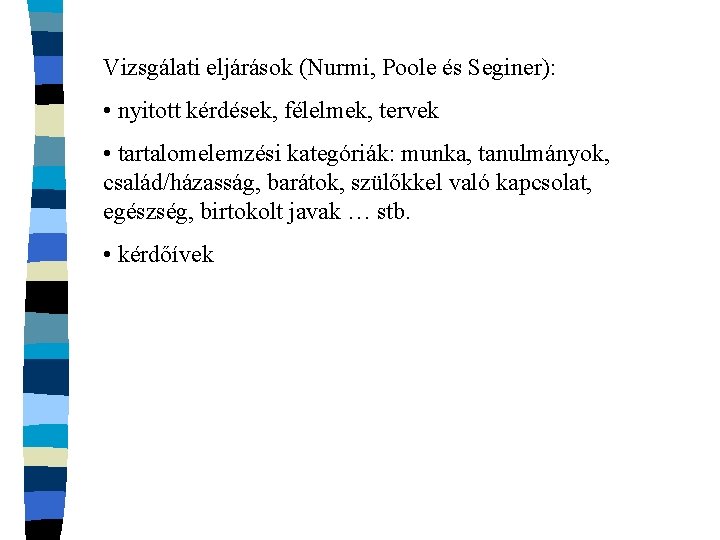 Vizsgálati eljárások (Nurmi, Poole és Seginer):

• nyitott kérdések, félelmek, tervek

• tartalomelemzési kategóriák: munka, tanulmányok, család/házasság, barátok, szülőkkel való kapcsolat, egészség, birtokolt javak … stb.

• kérdőívek